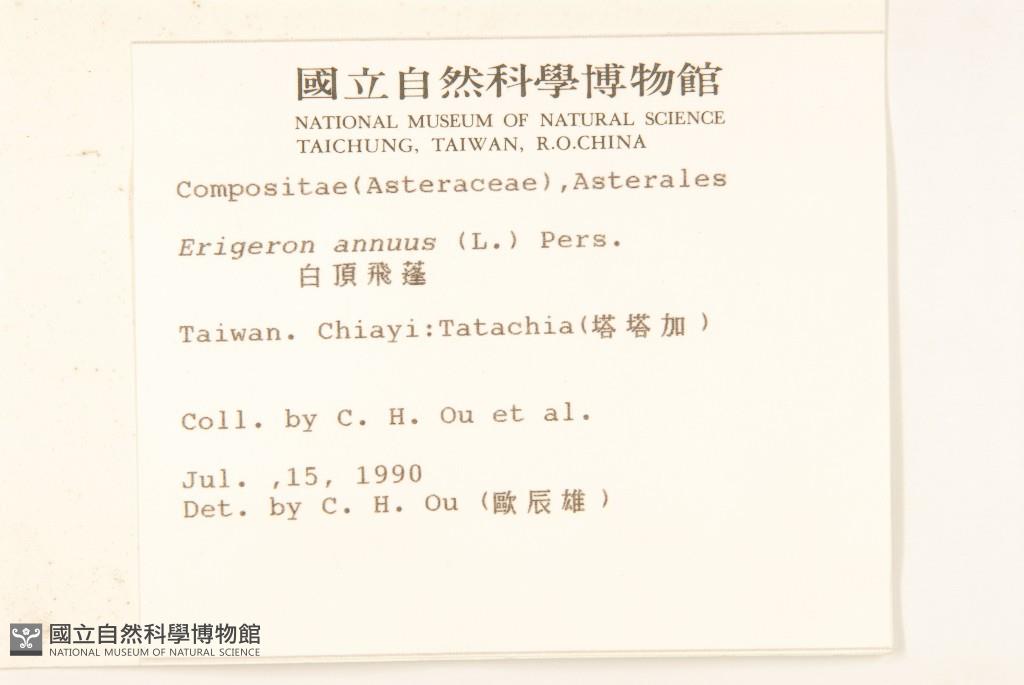 國立自然科學博物館
NATIONAL MUSEUM OF NATURAL SCIENCE
TAICHUNG, TAIWAN, R.O.CHINA

Compositae(Asteraceae),Asterales

Erigeron annuus (L.) Pers.
白頂飛蓬

Taiwan. Chiayi:Tatachia(塔塔加)

Coll. by C. H. Ou et al.

Jul. ,15, 1990
Det. by C. H. Ou (歐辰雄)

國立自然科學博物館
NATIONAL MUSEUM OF NATURAL SCIENCE